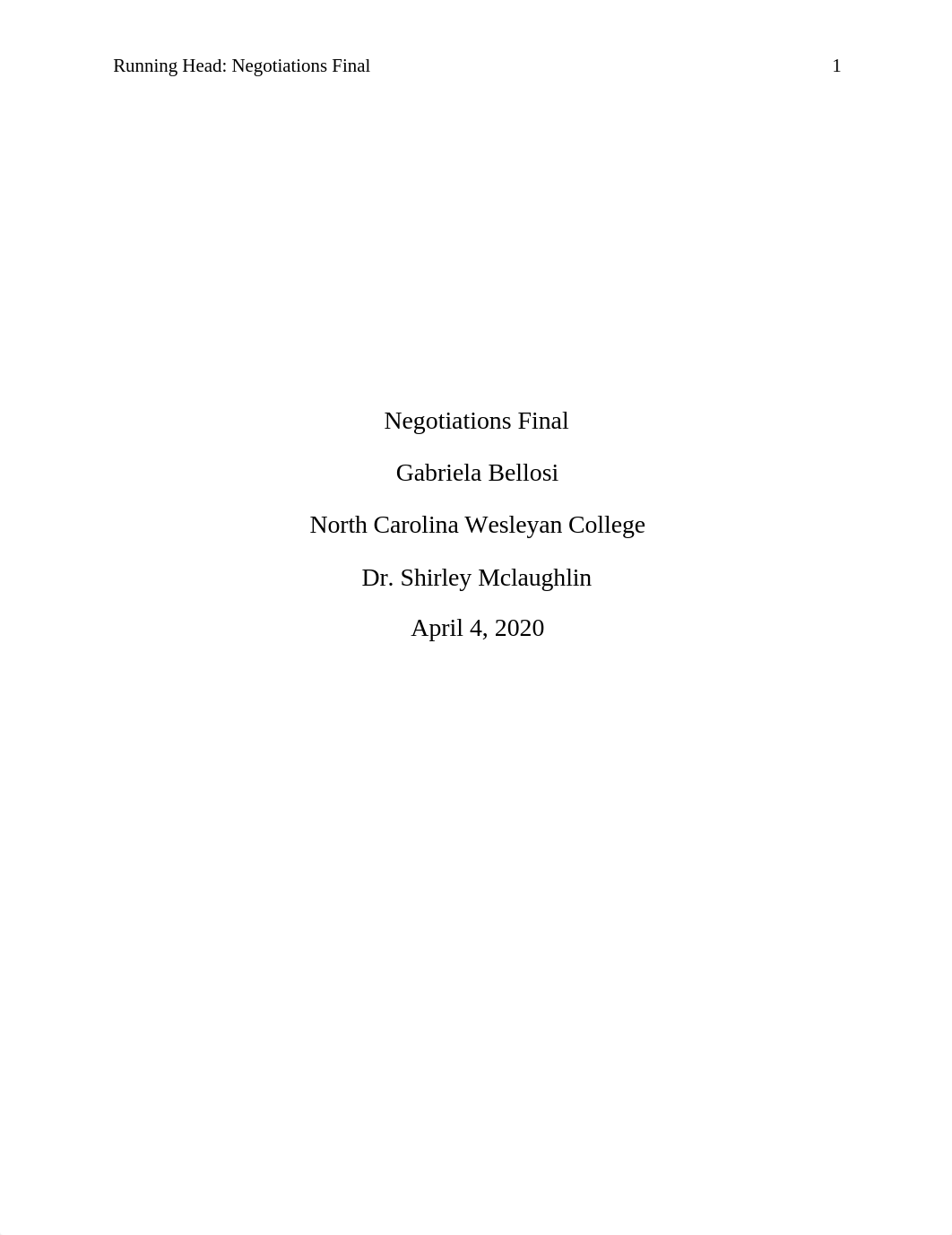 Running Head: Negotiations Final 1

Negotiations Final

Gabriela Bellosi

North Carolina Wesleyan College

Dr. Shirley Mclaughlin

April 4, 2020